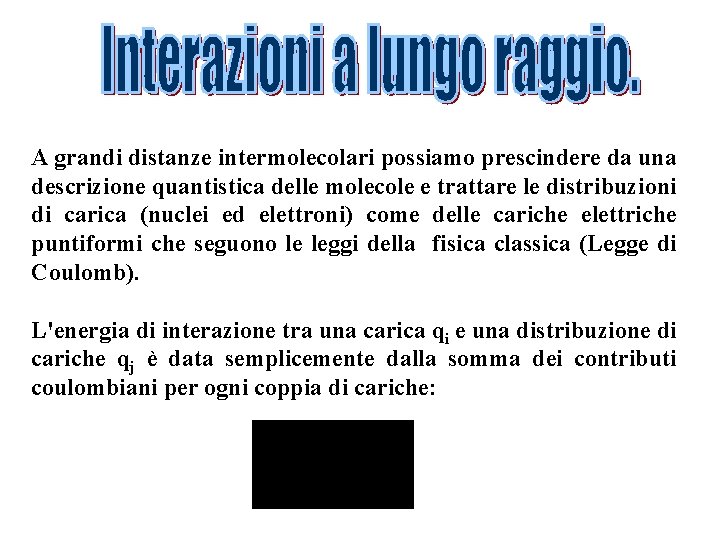 Interazioni a lungo raggio.

A grandi distanze intermolecolari possiamo prescindere da una descrizione quantistica delle molecole e trattare le distribuzioni di carica (nuclei ed elettroni) come delle cariche elettriche puntiformi che seguono le leggi della fisica classica (Legge di Coulomb).

L'energia di interazione tra una carica $q_i$ e una distribuzione di cariche $q_j$ è data semplicemente dalla somma dei contributi coulombiani per ogni coppia di cariche: